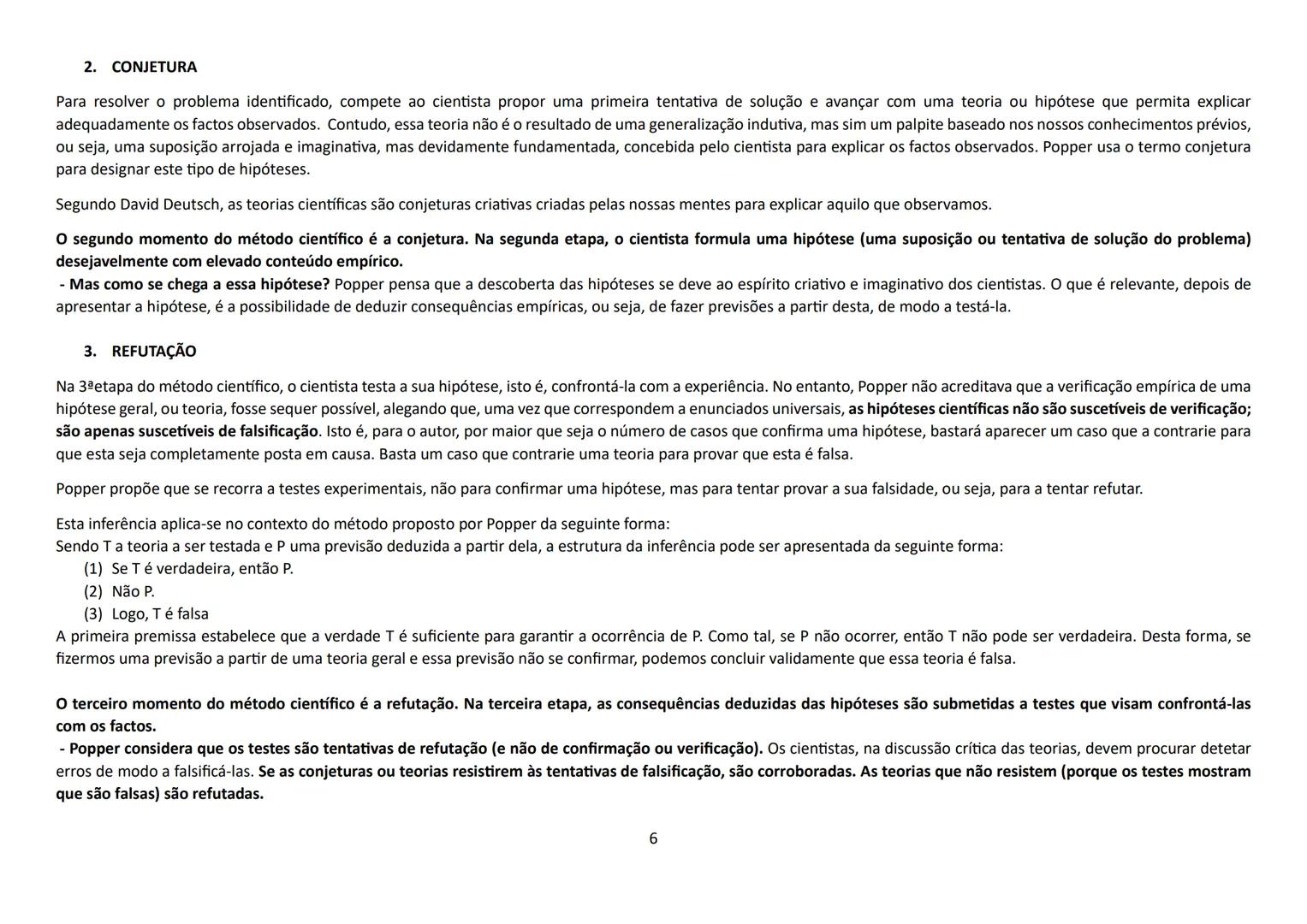 2. CONJETURA

Para resolver o problema identificado, compete ao cientista propor uma primeira tentativa de solução e avançar com uma teoria ou hipótese que permita explicar adequadamente os factos observados. Contudo, essa teoria não é o resultado de uma generalização indutiva, mas sim um palpite baseado nos nossos conhecimentos prévios, ou seja, uma suposição arrojada e imaginativa, mas devidamente fundamentada, concebida pelo cientista para explicar os factos observados. Popper usa o termo conjetura para designar este tipo de hipóteses.

Segundo David Deutsch, as teorias científicas são conjeturas criativas criadas pelas nossas mentes para explicar aquilo que observamos.

O segundo momento do método científico é a conjetura. Na segunda etapa, o cientista formula uma hipótese (uma suposição ou tentativa de solução do problema) desejavelmente com elevado conteúdo empírico.
- Mas como se chega a essa hipótese? Popper pensa que a descoberta das hipóteses se deve ao espírito criativo e imaginativo dos cientistas. O que é relevante, depois de apresentar a hipótese, é a possibilidade de deduzir consequências empíricas, ou seja, de fazer previsões a partir desta, de modo a testá-la.

3. REFUTAÇÃO

Na 3ªetapa do método científico, o cientista testa a sua hipótese, isto é, confrontá-la com a experiência. No entanto, Popper não acreditava que a verificação empírica de uma hipótese geral, ou teoria, fosse sequer possível, alegando que, uma vez que correspondem a enunciados universais, as hipóteses científicas não são suscetíveis de verificação; são apenas suscetíveis de falsificação. Isto é, para o autor, por maior que seja o número de casos que confirma uma hipótese, bastará aparecer um caso que a contrarie para que esta seja completamente posta em causa. Basta um caso que contrarie uma teoria para provar que esta é falsa.

Popper propõe que se recorra a testes experimentais, não para confirmar uma hipótese, mas para tentar provar a sua falsidade, ou seja, para a tentar refutar.

Esta inferência aplica-se no contexto do método proposto por Popper da seguinte forma:
Sendo T a teoria a ser testada e P uma previsão deduzida a partir dela, a estrutura da inferência pode ser apresentada da seguinte forma:
(1) Se T é verdadeira, então P.
(2) Não P.
(3) Logo, T é falsa
A primeira premissa estabelece que a verdade T é suficiente para garantir a ocorrência de P. Como tal, se P não ocorrer, então T não pode ser verdadeira. Desta forma, se fizermos uma previsão a partir de uma teoria geral e essa previsão não se confirmar, podemos concluir validamente que essa teoria é falsa.

O terceiro momento do método científico é a refutação. Na terceira etapa, as consequências deduzidas das hipóteses são submetidas a testes que visam confrontá-las com os factos.
- Popper considera que os testes são tentativas de refutação (e não de confirmação ou verificação). Os cientistas, na discussão crítica das teorias, devem procurar detetar erros de modo a falsificá-las. Se as conjeturas ou teorias resistirem às tentativas de falsificação, são corroboradas. As teorias que não resistem (porque os testes mostram que são falsas) são refutadas.

6